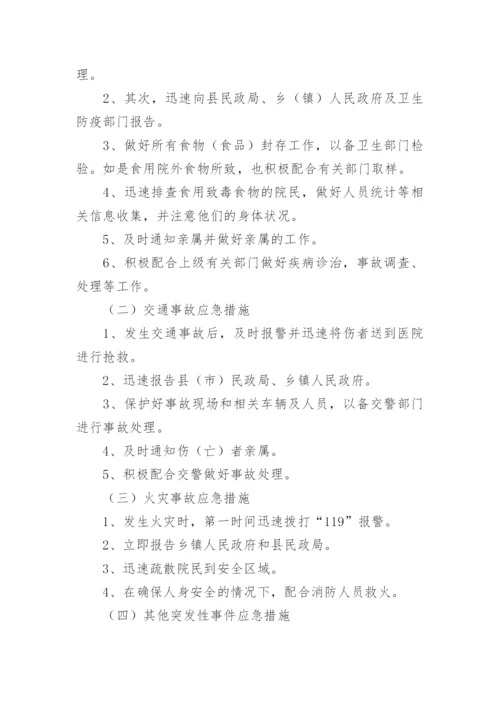 理。

2、其次，迅速向县民政局、乡（镇）人民政府及卫生防疫部门报告。

3、做好所有食物（食品）封存工作，以备卫生部门检验。如是食用院外食物所致，也积极配合有关部门取样。

4、迅速排查食用致毒食物的院民，做好人员统计等相关信息收集，并注意他们的身体状况。

5、及时通知亲属并做好亲属的工作。

6、积极配合上级有关部门做好疾病诊治，事故调查、处理等工作。

（二）交通事故应急措施

1、发生交通事故后，及时报警并迅速将伤者送到医院进行抢救。

2、迅速报告县（市）民政局、乡镇人民政府。

3、保护好事故现场和相关车辆及人员，以备交警部门进行事故处理。

4、及时通知伤（亡）者亲属。

5、积极配合交警做好事故处理。

（三）火灾事故应急措施

1、发生火灾时，第一时间迅速拨打“119”报警。

2、立即报告乡镇人民政府和县民政局。

3、迅速疏散院民到安全区域。

4、在确保人身安全的情况下，配合消防人员救火。

（四）其他突发性事件应急措施